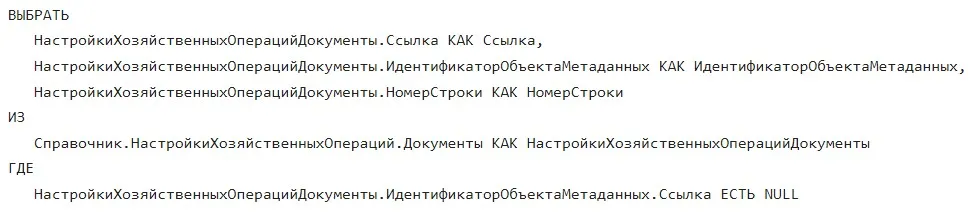 ВЫБРАТЬ
НастройкиХозяйственныхОперацийДокументы.Ссылка КАК Ссылка,
НастройкиХозяйственныхОперацийДокументы.ИдентификаторОбъектаМетаданных КАК ИдентификаторОбъектаМетаданных,
НастройкиХозяйственныхОперацийДокументы.НомерСтроки КАК НомерСтроки
ИЗ
Справочник.НастройкиХозяйственныхОпераций.Документы КАК НастройкиХозяйственныхОперацийДокументы
ГДЕ
НастройкиХозяйственныхОперацийДокументы.ИдентификаторОбъектаМетаданных.Ссылка ЕСТЬ NULL